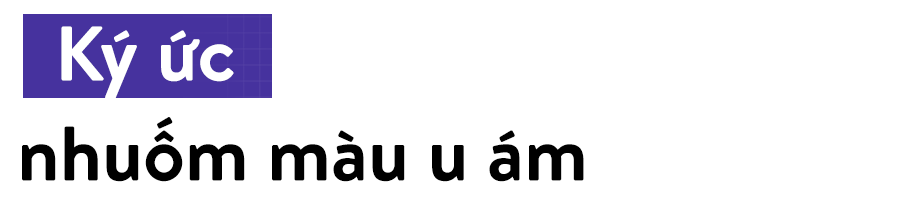 Ký ức
nhuốm màu u ám